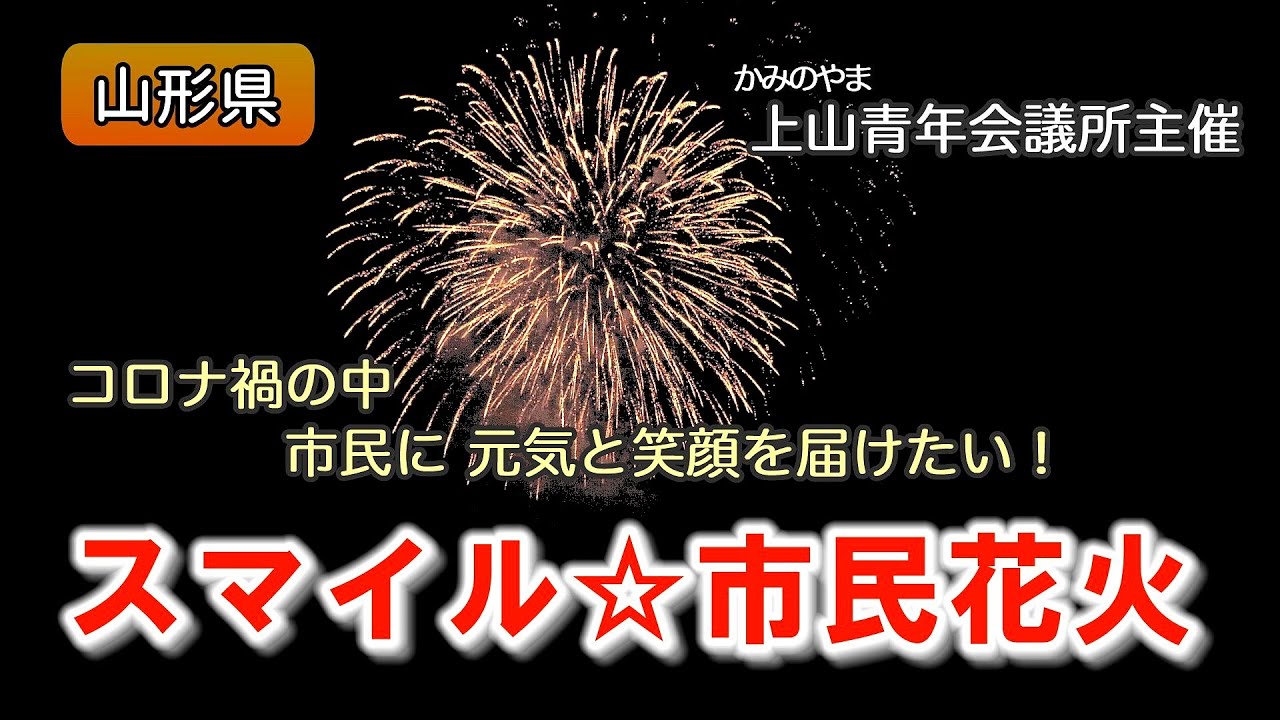 山形県

かみのやま
上山青年会議所主催

コロナ禍の中
市民に 元気と笑顔を届けたい！

スマイル☆市民花火